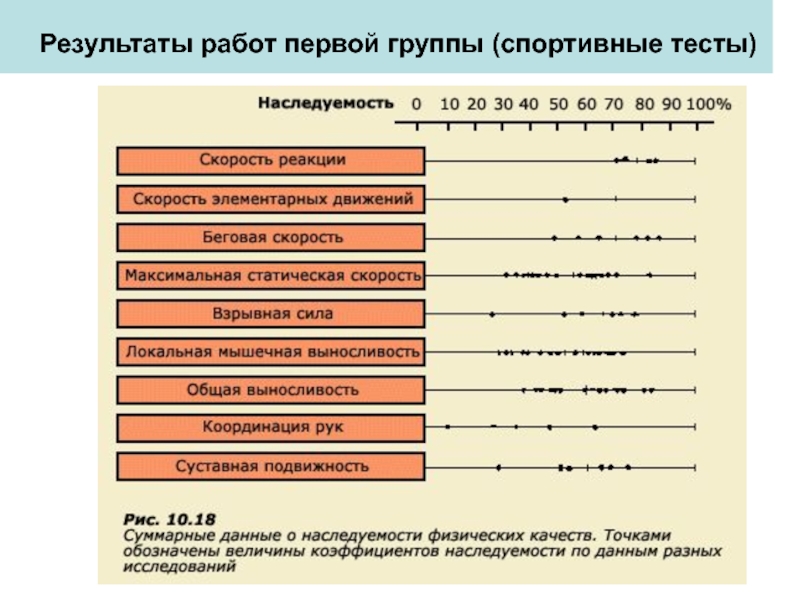 Результаты работ первой группы (спортивные тесты)

Наследуемость 0 10 20 30 40 50 60 70 80 90 100%

Скорость реакции

Скорость элементарных движений

Беговая скорость

Максимальная статическая скорость

Взрывная сила

Локальная мышечная выносливость

Общая выносливость

Координация рук

Суставная подвижность

Рис. 10.18
Суммарные данные о наследуемости физических качеств. Точками обозначены величины коэффициентов наследуемости по данным разных исследований